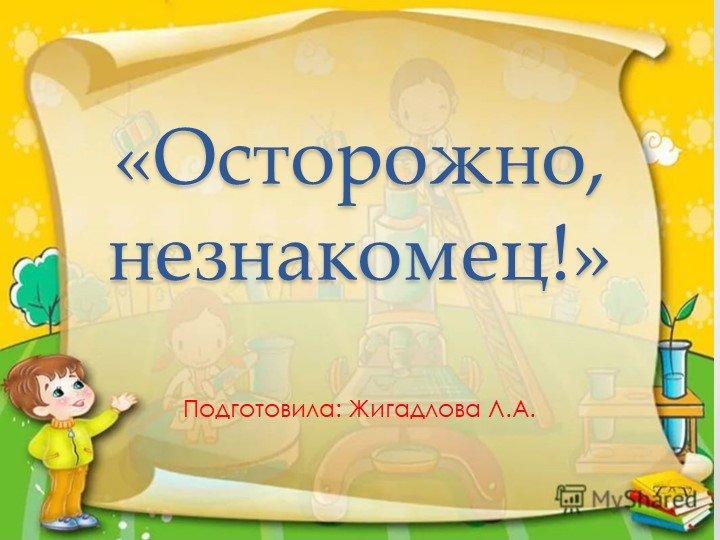 «Осторожно, незнакомец!»

Подготовила: Жигадлова Л.А.

MyShared